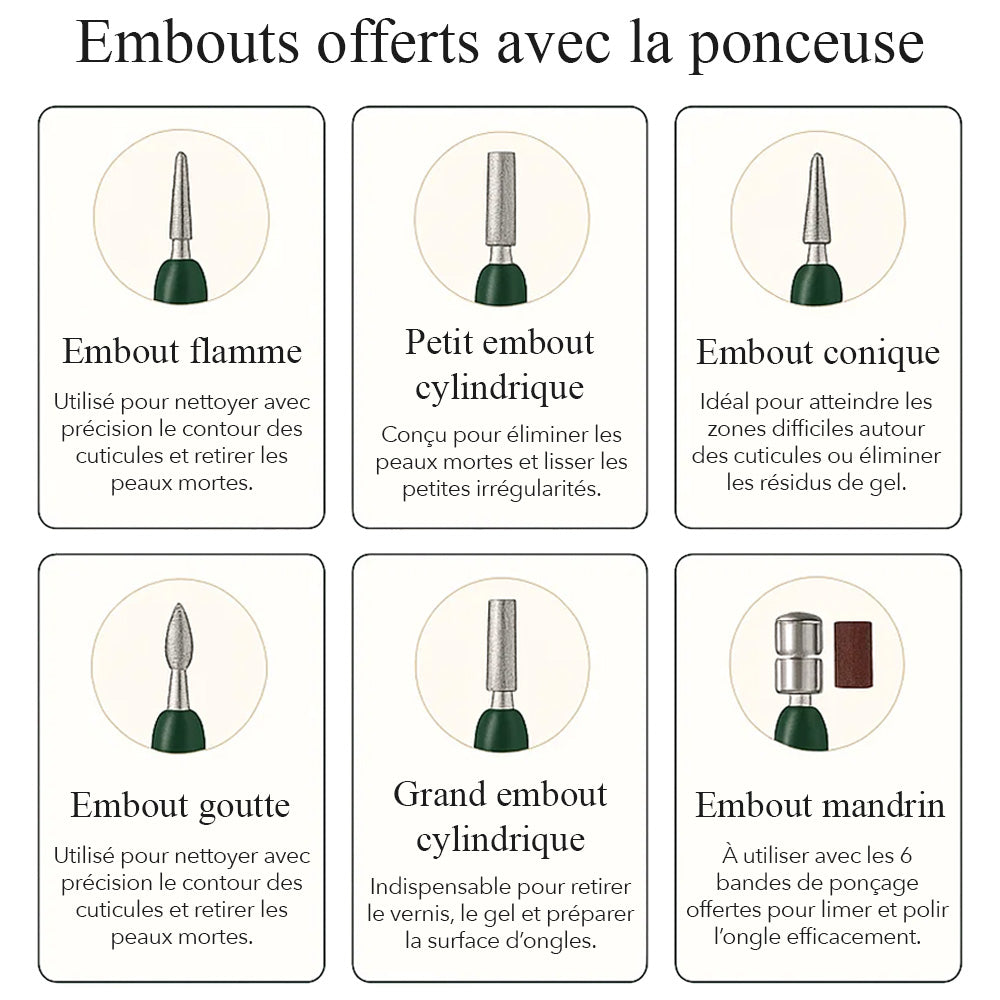 Embouts offerts avec la ponceuse

Embout flamme

Utilisé pour nettoyer avec précision le contour des cuticules et retirer les peaux mortes.

Petit embout cylindrique

Conçu pour éliminer les peaux mortes et lisser les petites irrégularités.

Embout conique

Idéal pour atteindre les zones difficiles autour des cuticules ou éliminer les résidus de gel.

Embout goutte

Utilisé pour nettoyer avec précision le contour des cuticules et retirer les peaux mortes.

Grand embout cylindrique

Indispensable pour retirer le vernis, le gel et préparer la surface d'ongles.

Embout mandrin

À utiliser avec les 6 bandes de ponçage offertes pour limer et polir l'ongle efficacement.